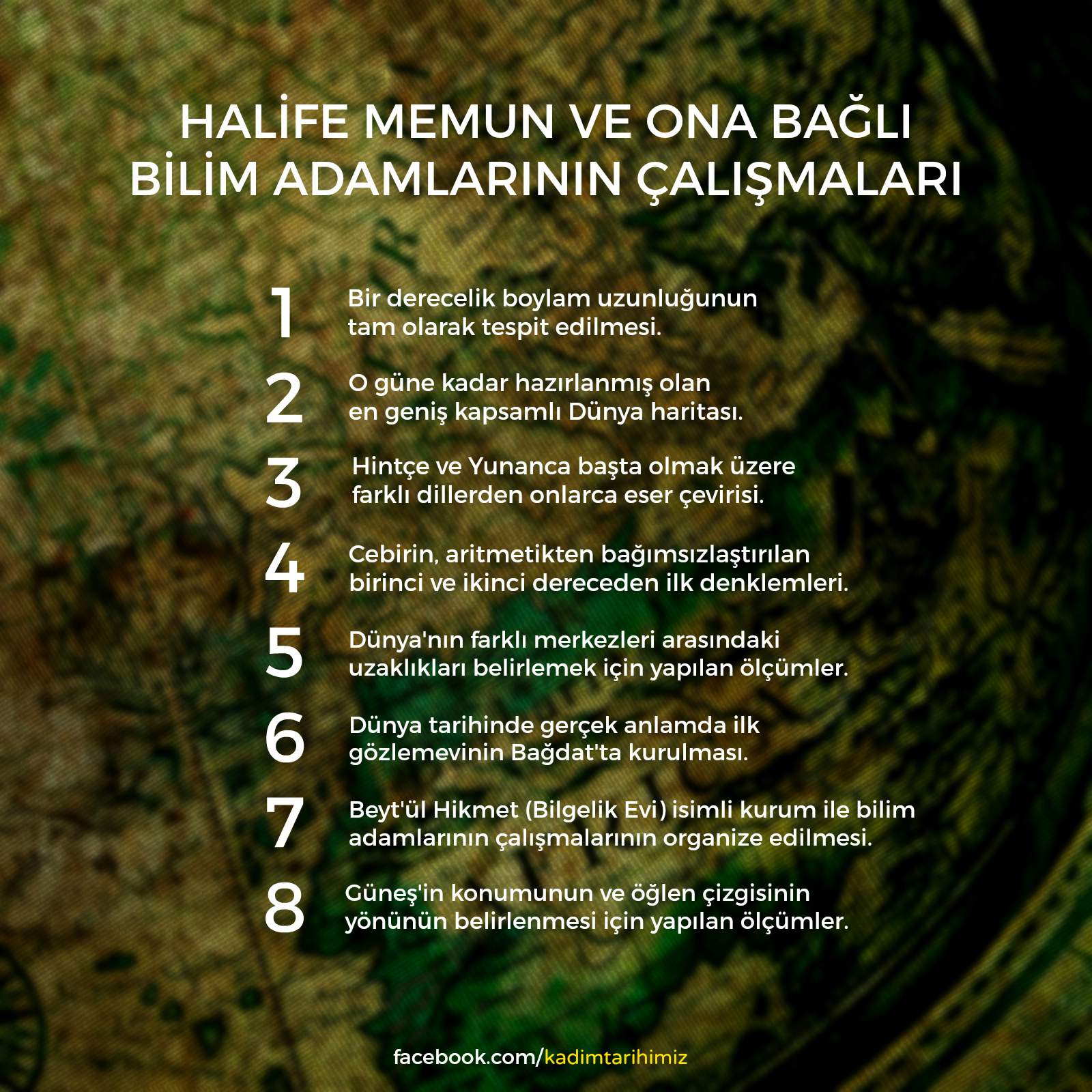 HALİFE MEMUN VE ONA BAĞLI BİLİM ADAMLARININ ÇALIŞMALARI

1 Bir derecelik boylam uzunluğunun tam olarak tespit edilmesi.

2 O güne kadar hazırlanmış olan en geniş kapsamlı Dünya haritası.

3 Hintçe ve Yunanca başta olmak üzere farklı dillerden onlarca eser çevirisi.

4 Cebirin, aritmetikten bağımsızlaştırılan birinci ve ikinci dereceden ilk denklemleri.

5 Dünya'nın farklı merkezleri arasındaki uzaklıkları belirlemek için yapılan ölçümler.

6 Dünya tarihinde gerçek anlamda ilk gözlemevinin Bağdat'ta kurulması.

7 Beyt'ül Hikmet (Bilgelik Evi) isimli kurum ile bilim adamlarının çalışmalarının organize edilmesi.

8 Güneş'in konumunun ve öğlen çizgisinin yönünün belirlenmesi için yapılan ölçümler.

facebook.com/kadimtarihimiz